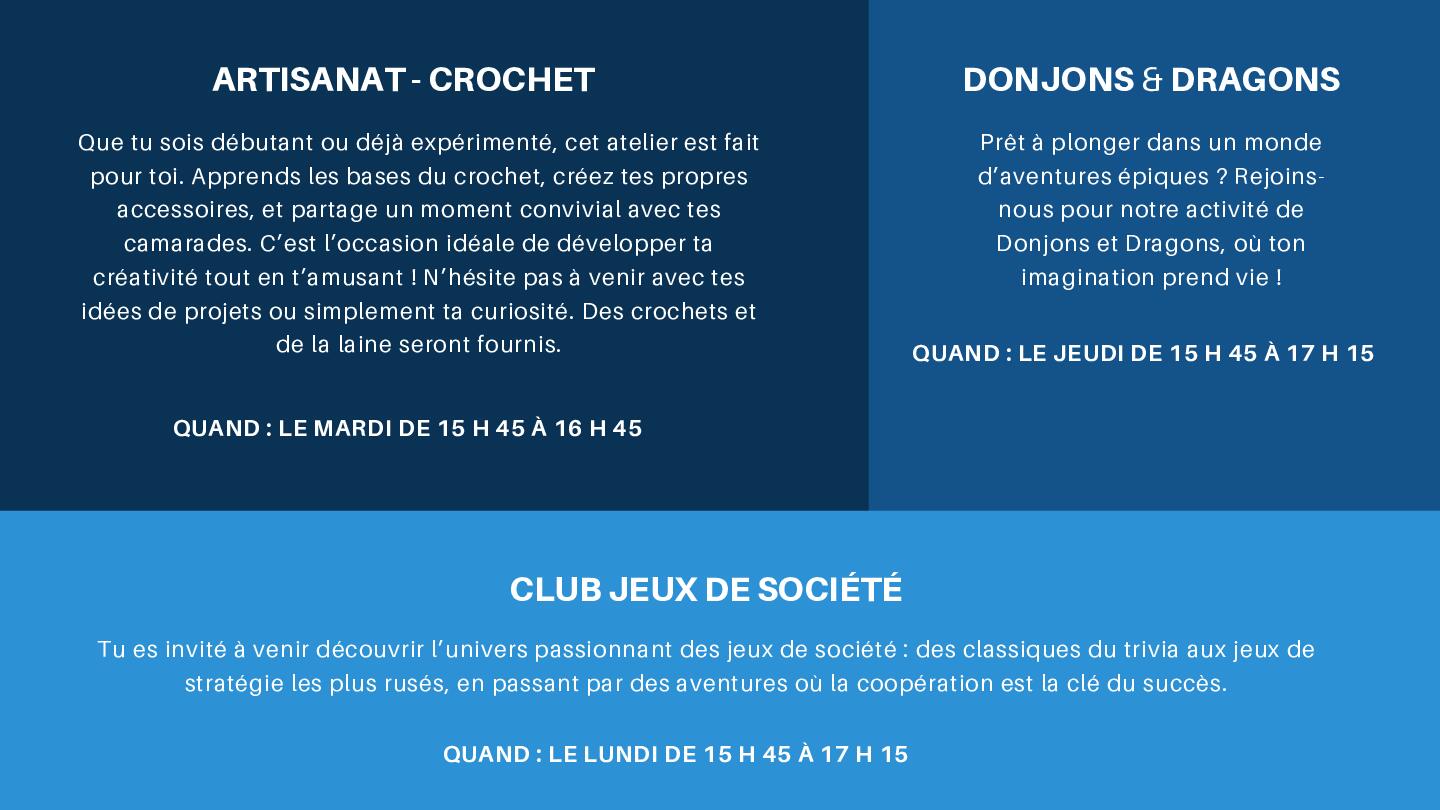 ARTISANAT - CROCHET

Que tu sois débutant ou déjà expérimenté, cet atelier est fait pour toi. Apprends les bases du crochet, créez tes propres accessoires, et partage un moment convivial avec tes camarades. C'est l'occasion idéale de développer ta créativité tout en t'amusant ! N'hésite pas à venir avec tes idées de projets ou simplement ta curiosité. Des crochets et de la laine seront fournis.

QUAND : LE MARDI DE 15 H 45 À 16 H 45

DONJONS & DRAGONS

Prêt à plonger dans un monde d'aventures épiques ? Rejoins-nous pour notre activité de Donjons et Dragons, où ton imagination prend vie !

QUAND : LE JEUDI DE 15 H 45 À 17 H 15

CLUB JEUX DE SOCIÉTÉ

Tu es invité à venir découvrir l'univers passionnant des jeux de société : des classiques du trivia aux jeux de stratégie les plus rusés, en passant par des aventures où la coopération est la clé du succès.

QUAND : LE LUNDI DE 15 H 45 À 17 H 15